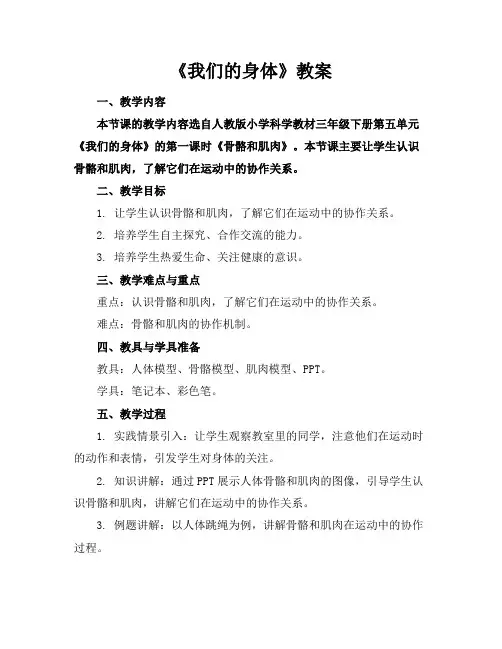 《我们的身体》教案

一、教学内容

本节课的教学内容选自人教版小学科学教材三年级下册第五单元《我们的身体》的第一课时《骨骼和肌肉》。本节课主要让学生认识骨骼和肌肉，了解它们在运动中的协作关系。

二、教学目标

1. 让学生认识骨骼和肌肉，了解它们在运动中的协作关系。

2. 培养学生自主探究、合作交流的能力。

3. 培养学生热爱生命、关注健康的意识。

三、教学难点与重点

重点：认识骨骼和肌肉，了解它们在运动中的协作关系。

难点：骨骼和肌肉的协作机制。

四、教具与学具准备

教具：人体模型、骨骼模型、肌肉模型、PPT。

学具：笔记本、彩色笔。

五、教学过程

1. 实践情景引入：让学生观察教室里的同学，注意他们在运动时的动作和表情，引发学生对身体的关注。

2. 知识讲解：通过PPT展示人体骨骼和肌肉的图像，引导学生认识骨骼和肌肉，讲解它们在运动中的协作关系。

3. 例题讲解：以人体跳绳为例，讲解骨骼和肌肉在运动中的协作过程。